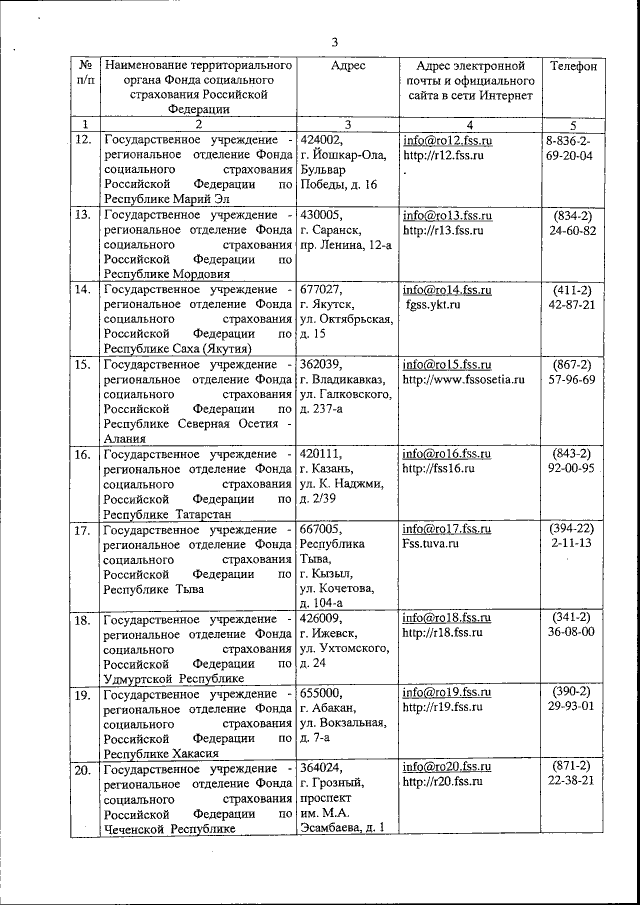 3

| № п/п | Наименование территориального органа Фонда социального страхования Российской Федерации | Адрес | Адрес электронной почты и официального сайта в сети Интернет | Телефон |
|---|---|---|---|---|
| 1 | 2 | 3 | 4 | 5 |
| 12. | Государственное учреждение - региональное отделение Фонда социального страхования Российской Федерации по Республике Марий Эл | 424002, г. Йошкар-Ола, Бульвар Победы, д. 16 | info@ro12.fss.ru http://r12.fss.ru | 8-836-2-69-20-04 |
| 13. | Государственное учреждение - региональное отделение Фонда социального страхования Российской Федерации по Республике Мордовия | 430005, г. Саранск, пр. Ленина, 12-а | info@ro13.fss.ru http://r13.fss.ru | (834-2) 24-60-82 |
| 14. | Государственное учреждение - региональное отделение Фонда социального страхования Российской Федерации по Республике Саха (Якутия) | 677027, г. Якутск, ул. Октябрьская, д. 15 | info@ro14.fss.ru fgss.ykt.ru | (411-2) 42-87-21 |
| 15. | Государственное учреждение - региональное отделение Фонда социального страхования Российской Федерации по Республике Северная Осетия - Алания | 362039, г. Владикавказ, ул. Галковского, д. 237-а | info@ro15.fss.ru http://www.fssosetia.ru | (867-2) 57-96-69 |
| 16. | Государственное учреждение - региональное отделение Фонда социального страхования Российской Федерации по Республике Татарстан | 420111, г. Казань, ул. К. Наджми, д. 2/39 | info@ro16.fss.ru http://fss16.ru | (843-2) 92-00-95 |
| 17. | Государственное учреждение - региональное отделение Фонда социального страхования Российской Федерации по Республике Тыва | 667005, Республика Тыва, г. Кызыл, ул. Кочетова, д. 104-а | info@ro17.fss.ru Fss.tuva.ru | (394-22) 2-11-13 |
| 18. | Государственное учреждение - региональное отделение Фонда социального страхования Российской Федерации по Удмуртской Республике | 426009, г. Ижевск, ул. Ухтомского, д. 24 | info@ro18.fss.ru http://r18.fss.ru | (341-2) 36-08-00 |
| 19. | Государственное учреждение - региональное отделение Фонда социального страхования Российской Федерации по Республике Хакасия | 655000, г. Абакан, ул. Вокзальная, д. 7-а | info@ro19.fss.ru http://r19.fss.ru | (390-2) 29-93-01 |
| 20. | Государственное учреждение - региональное отделение Фонда социального страхования Российской Федерации по Чеченской Республике | 364024, г. Грозный, проспект им. М.А. Эсамбаева, д. 1 | info@ro20.fss.ru http://r20.fss.ru | (871-2) 22-38-21 |